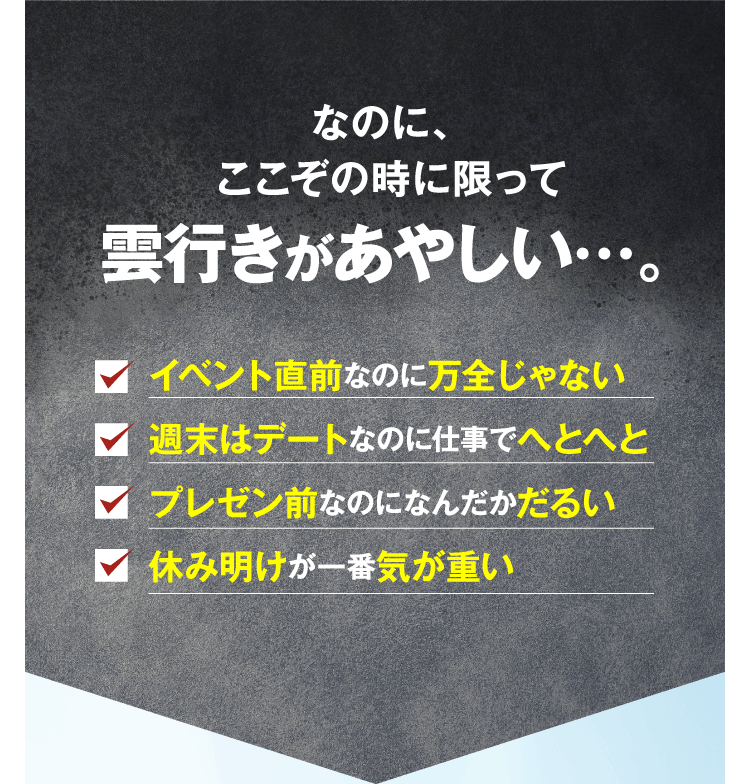 なのに、
ここぞの時に限って
雲行きがあやしい…。

イベント直前なのに万全じゃない

週末はデートなのに仕事でへとへと

プレゼン前なのになんだかだるい

休み明けが一番気が重い